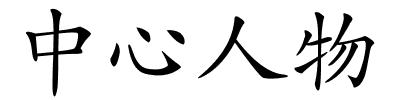 中心人物